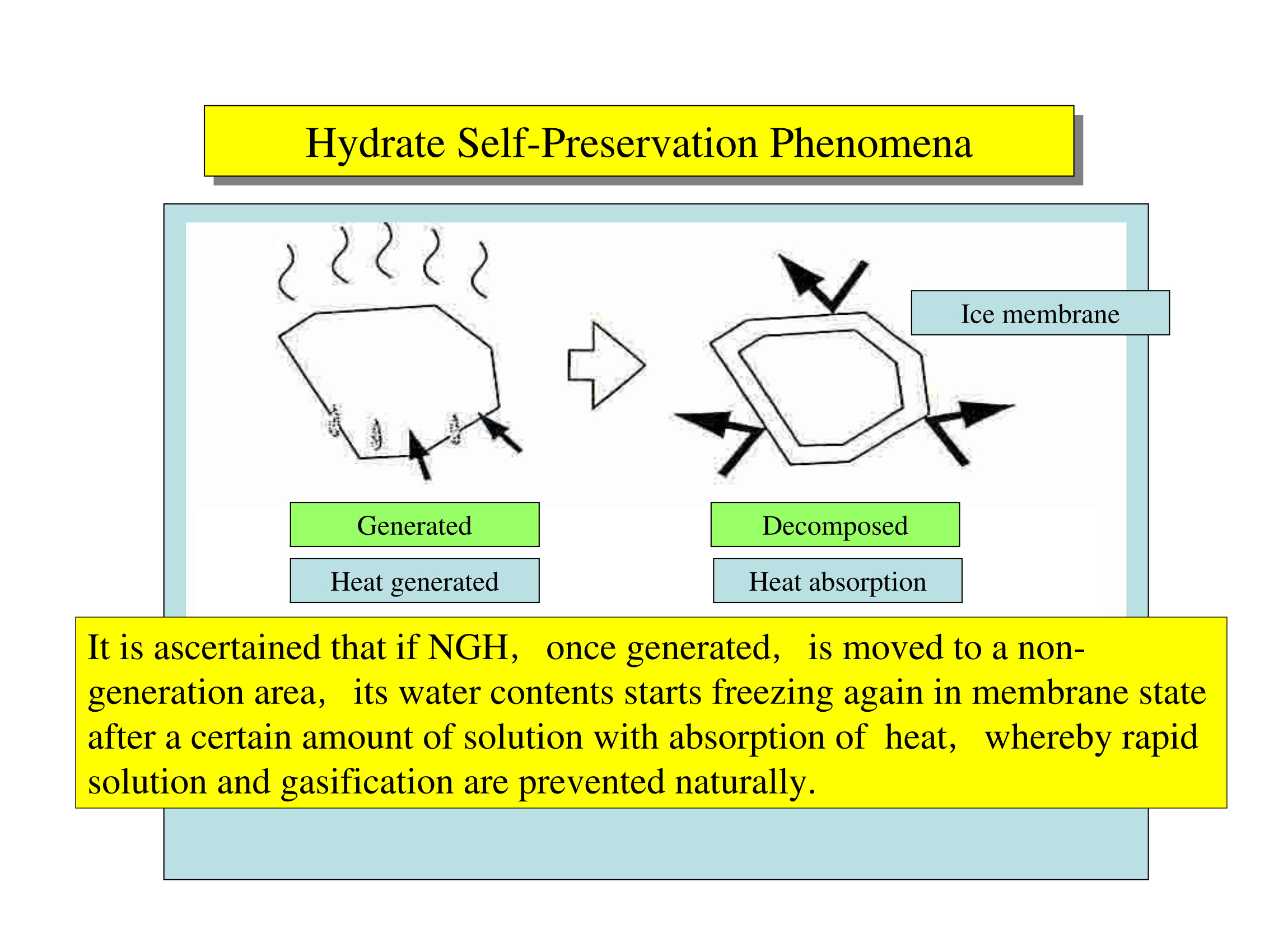 Hydrate Self-Preservation Phenomena

Ice membrane

Generated

Heat generated

Decomposed

Heat absorption

It is ascertained that if NGH, once generated, is moved to a non-generation area, its water contents starts freezing again in membrane state after a certain amount of solution with absorption of heat, whereby rapid solution and gasification are prevented naturally.